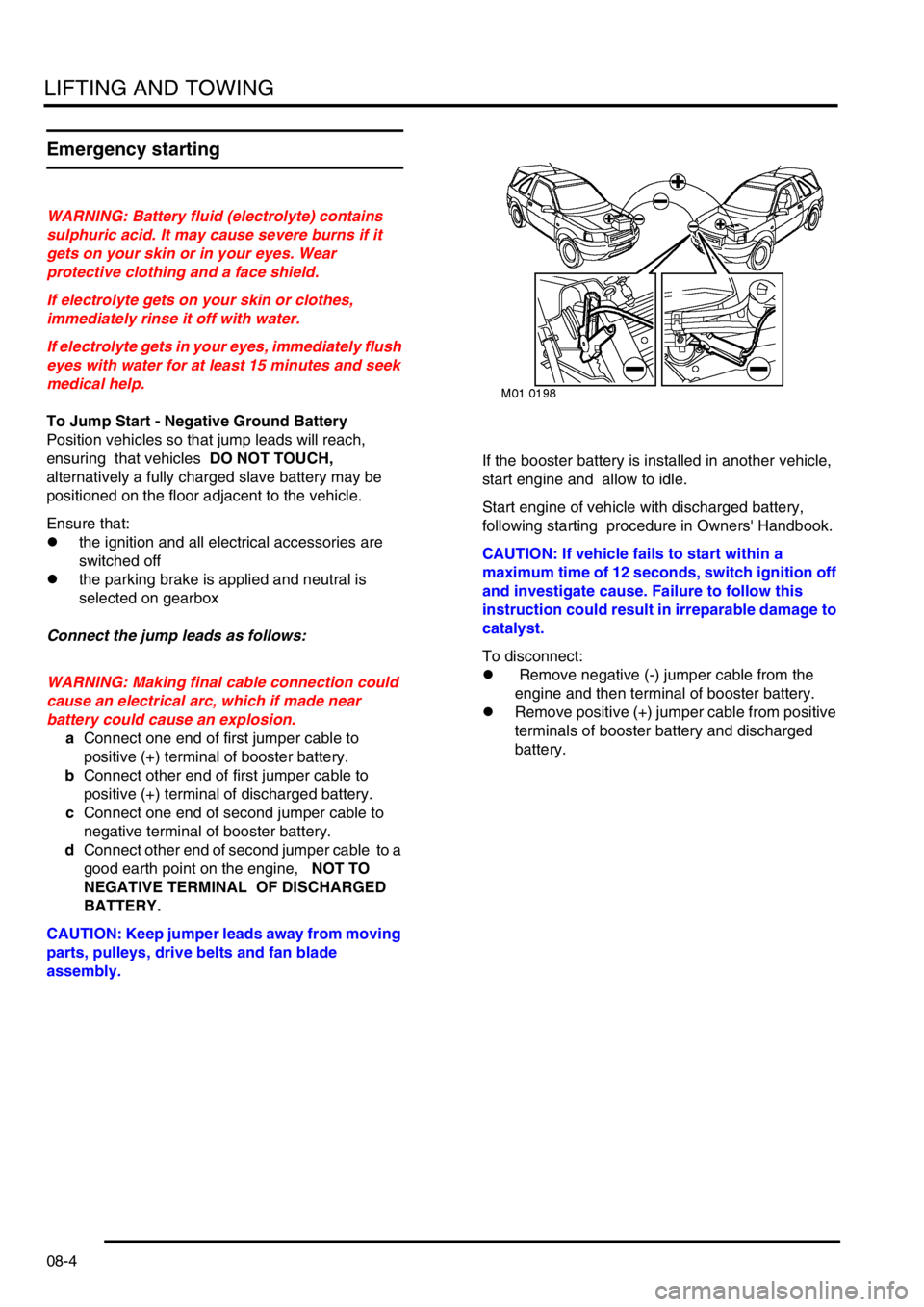 LIFTING AND TOWING

Emergency starting

WARNING: Battery fluid (electrolyte) contains sulphuric acid. It may cause severe burns if it gets on your skin or in your eyes. Wear protective clothing and a face shield.

If electrolyte gets on your skin or clothes, immediately rinse it off with water.

If electrolyte gets in your eyes, immediately flush eyes with water for at least 15 minutes and seek medical help.

To Jump Start - Negative Ground Battery
Position vehicles so that jump leads will reach, ensuring that vehicles DO NOT TOUCH, alternatively a fully charged slave battery may be positioned on the floor adjacent to the vehicle.

Ensure that:
● the ignition and all electrical accessories are switched off
● the parking brake is applied and neutral is selected on gearbox

Connect the jump leads as follows:

WARNING: Making final cable connection could cause an electrical arc, which if made near battery could cause an explosion.
a Connect one end of first jumper cable to positive (+) terminal of booster battery.
b Connect other end of first jumper cable to positive (+) terminal of discharged battery.
c Connect one end of second jumper cable to negative terminal of booster battery.
d Connect other end of second jumper cable to a good earth point on the engine, NOT TO NEGATIVE TERMINAL OF DISCHARGED BATTERY.

CAUTION: Keep jumper leads away from moving parts, pulleys, drive belts and fan blade assembly.

M01 0198

If the booster battery is installed in another vehicle, start engine and allow to idle.

Start engine of vehicle with discharged battery, following starting procedure in Owners' Handbook.

CAUTION: If vehicle fails to start within a maximum time of 12 seconds, switch ignition off and investigate cause. Failure to follow this instruction could result in irreparable damage to catalyst.

To disconnect:
● Remove negative (-) jumper cable from the engine and then terminal of booster battery.
● Remove positive (+) jumper cable from positive terminals of booster battery and discharged battery.

08-4

carmanualsonline.info